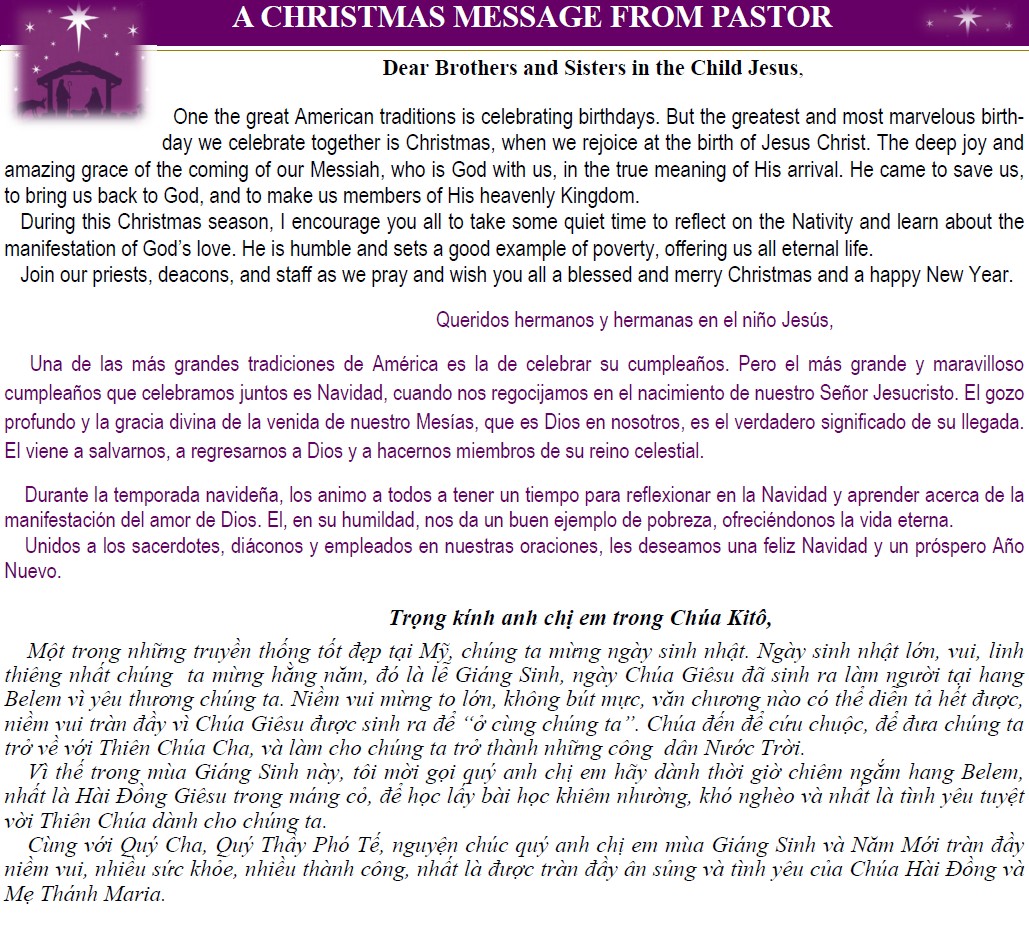 A CHRISTMAS MESSAGE FROM PASTOR

Dear Brothers and Sisters in the Child Jesus,

One the great American traditions is celebrating birthdays. But the greatest and most marvelous birthday we celebrate together is Christmas, when we rejoice at the birth of Jesus Christ. The deep joy and amazing grace of the coming of our Messiah, who is God with us, in the true meaning of His arrival. He came to save us, to bring us back to God, and to make us members of His heavenly Kingdom.
During this Christmas season, I encourage you all to take some quiet time to reflect on the Nativity and learn about the manifestation of God's love. He is humble and sets a good example of poverty, offering us all eternal life.
Join our priests, deacons, and staff as we pray and wish you all a blessed and merry Christmas and a happy New Year.

Queridos hermanos y hermanas en el niño Jesús,

Una de las más grandes tradiciones de América es la de celebrar su cumpleaños. Pero el más grande y maravilloso cumpleaños que celebramos juntos es Navidad, cuando nos regocijamos en el nacimiento de nuestro Señor Jesucristo. El gozo profundo y la gracia divina de la venida de nuestro Mesías, que es Dios en nosotros, es el verdadero significado de su llegada. El viene a salvarnos, a regresarnos a Dios y a hacernos miembros de su reino celestial.

Durante la temporada navideña, los animo a todos a tener un tiempo para reflexionar en la Navidad y aprender acerca de la manifestación del amor de Dios. El, en su humildad, nos da un buen ejemplo de pobreza, ofreciéndonos la vida eterna.
Unidos a los sacerdotes, diáconos y empleados en nuestras oraciones, les deseamos una feliz Navidad y un próspero Año Nuevo.

Trọng kính anh chị em trong Chúa Kitô,

Một trong những truyền thống tốt đẹp tại Mỹ, chúng ta mừng ngày sinh nhật. Ngày sinh nhật lớn, vui, linh thiêng nhất chúng ta mừng hằng năm, đó là lễ Giáng Sinh, ngày Chúa Giêsu đã sinh ra làm người tại hang Belem vì yêu thương chúng ta. Niềm vui mừng to lớn, không bút mực, văn chương nào có thể diễn tả hết được, niềm vui tràn đầy vì Chúa Giêsu được sinh ra để "ở cùng chúng ta". Chúa đến để cứu chuộc, để đưa chúng ta trở về với Thiên Chúa Cha, và làm cho chúng ta trở thành những công dân Nước Trời.
Vì thế trong mùa Giáng Sinh này, tôi mời gọi quý anh chị em hãy dành thời giờ chiêm ngắm hang Belem, nhất là Hài Đồng Giêsu trong máng cỏ, để học lấy bài học khiêm nhường, khó nghèo và nhất là tình yêu tuyệt vời Thiên Chúa dành cho chúng ta.
Cùng với Quý Cha, Quý Thầy Phó Tế, nguyện chúc quý anh chị em mùa Giáng Sinh và Năm Mới tràn đầy niềm vui, nhiều sức khỏe, nhiều thành công, nhất là được tràn đầy ân sủng và tình yêu của Chúa Hài Đồng và Mẹ Thánh Maria.